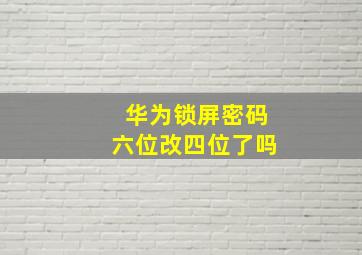 华为锁屏密码
六位改四位了吗